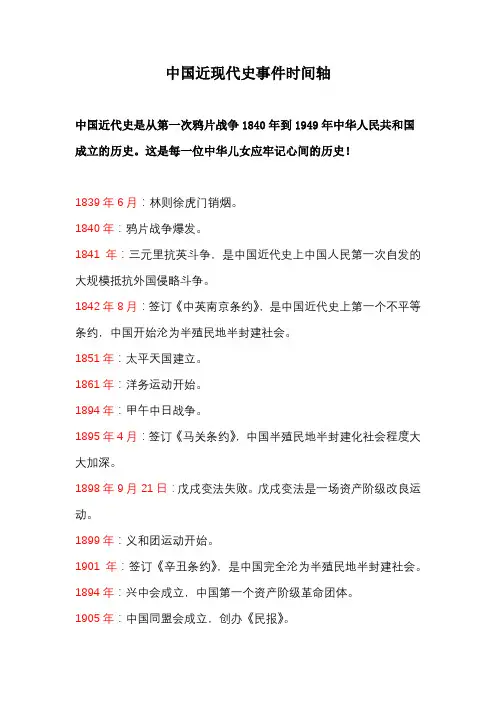 中国近现代史事件时间轴

中国近代史是从第一次鸦片战争 1840 年到 1949 年中华人民共和国成立的历史。这是每一位中华儿女应牢记心间的历史！

1839 年 6 月：林则徐虎门销烟。

1840 年：鸦片战争爆发。

1841 年：三元里抗英斗争，是中国近代史上中国人民第一次自发的大规模抵抗外国侵略斗争。

1842 年 8 月：签订《中英南京条约》，是中国近代史上第一个不平等条约，中国开始沦为半殖民地半封建社会。

1851 年：太平天国建立。

1861 年：洋务运动开始。

1894 年：甲午中日战争。

1895 年 4 月：签订《马关条约》，中国半殖民地半封建化社会程度大大加深。

1898 年 9 月 21 日：戊戌变法失败。戊戌变法是一场资产阶级改良运动。

1899 年：义和团运动开始。

1901 年：签订《辛丑条约》，是中国完全沦为半殖民地半封建社会。

1894 年：兴中会成立，中国第一个资产阶级革命团体。

1905 年：中国同盟会成立，创办《民报》。